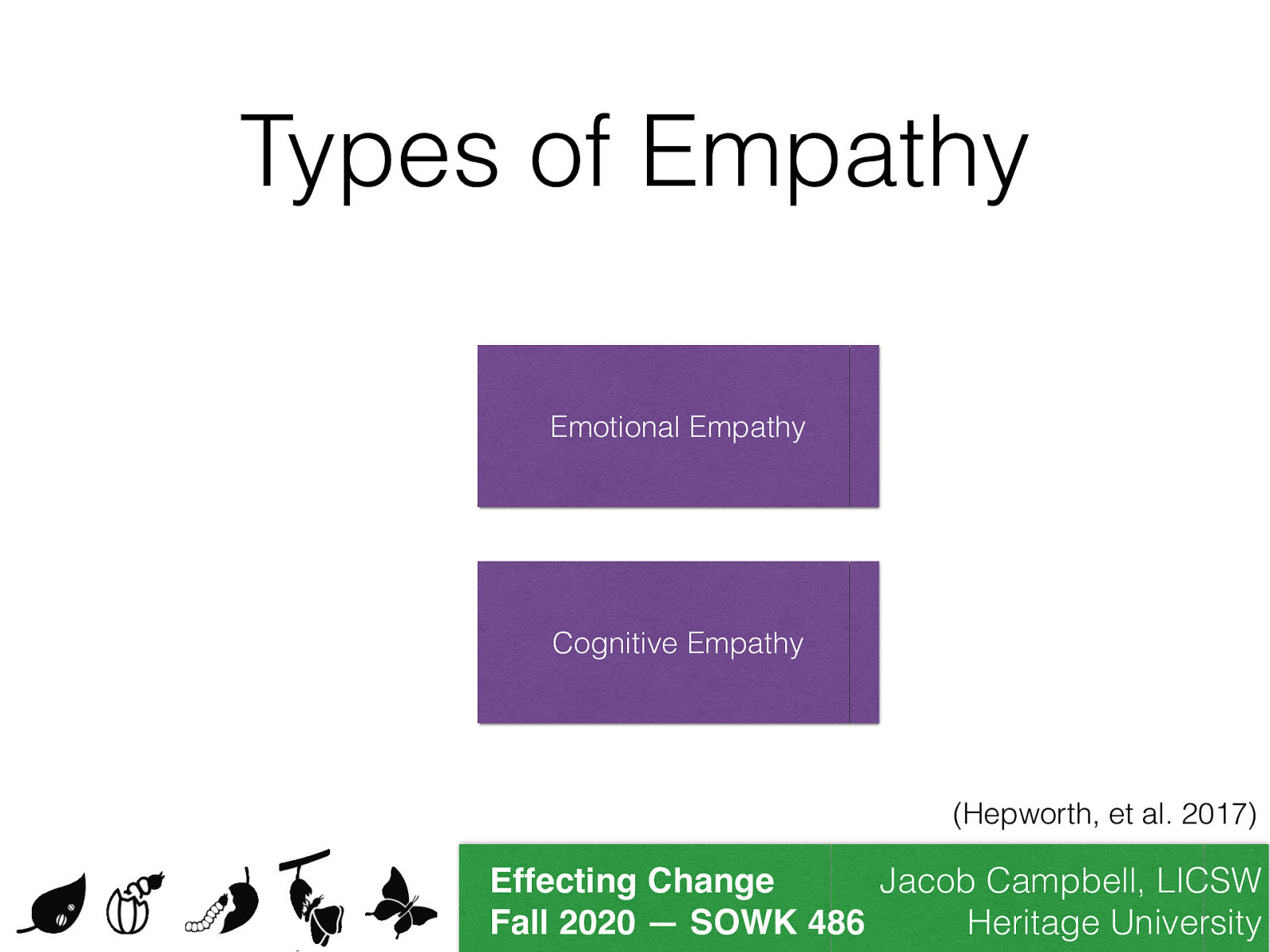 Types of Empathy

Emotional Empathy

Cognitive Empathy

(Hepworth, et al. 2017)

Effecting Change
Fall 2020 — SOWK 486

Jacob Campbell, LICSW
Heritage University